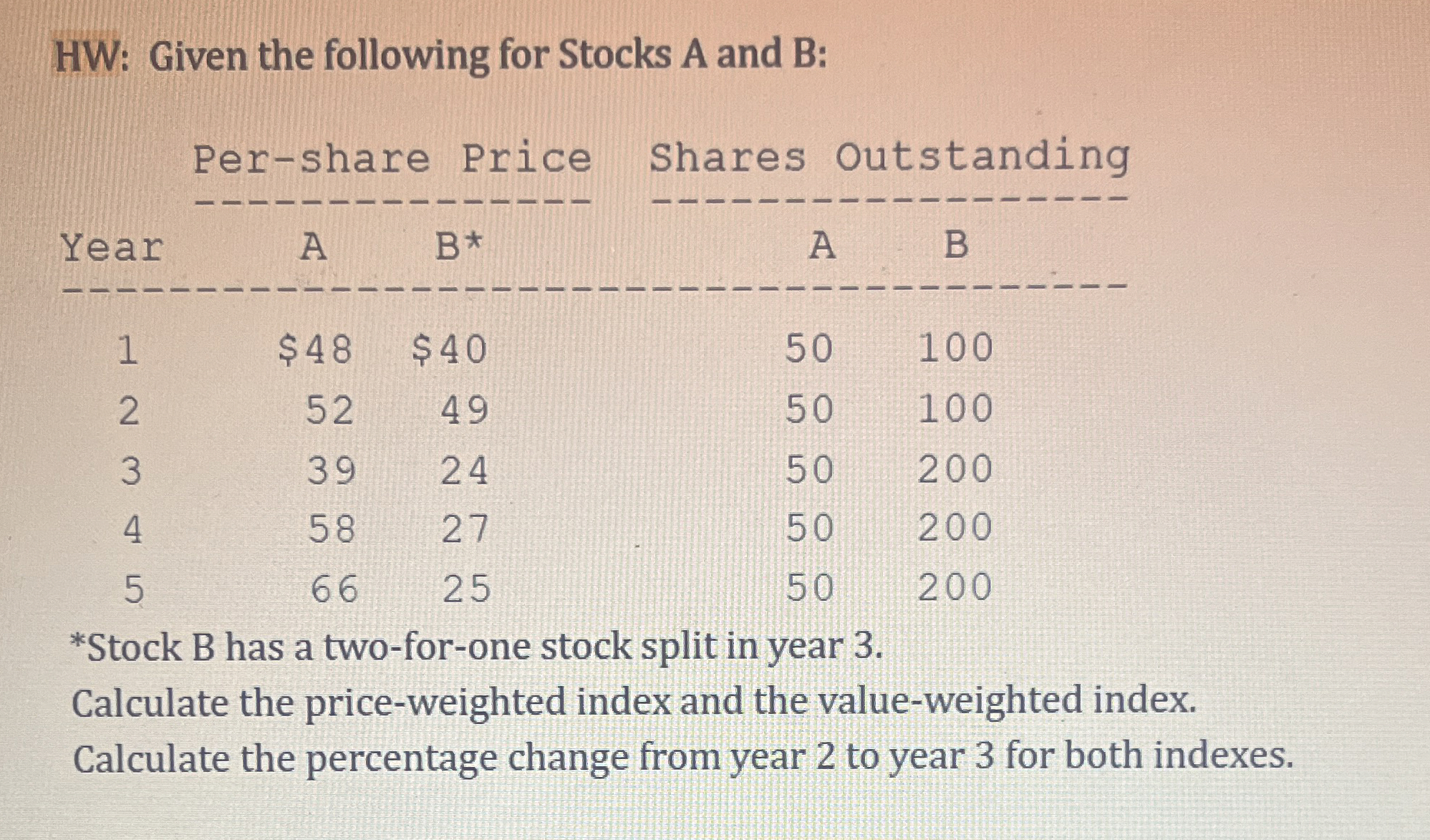 HW: Given the following for Stocks A and B:

| | Per-share Price | | Shares Outstanding | |
|---|---|---|---|---|
| Year | A | B* | A | B |
| 1 | $48 | $40 | 50 | 100 |
| 2 | 52 | 49 | 50 | 100 |
| 3 | 39 | 24 | 50 | 200 |
| 4 | 58 | 27 | 50 | 200 |
| 5 | 66 | 25 | 50 | 200 |

*Stock B has a two-for-one stock split in year 3.

Calculate the price-weighted index and the value-weighted index.

Calculate the percentage change from year 2 to year 3 for both indexes.